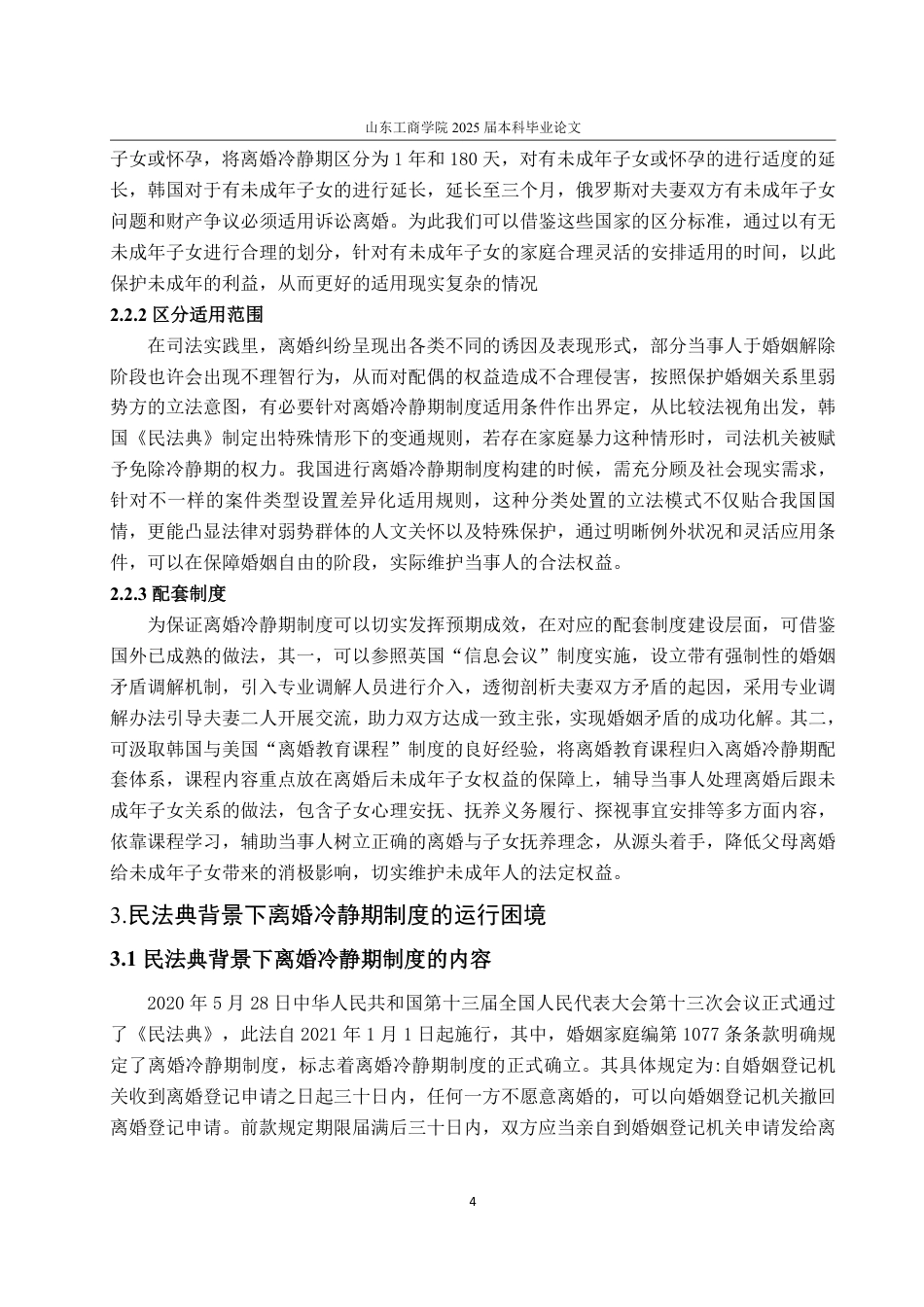 山东工商学院 2025 届本科毕业论文

子女或怀孕，将离婚冷静期区分为 1 年和 180 天，对有未成年子女或怀孕的进行适度的延长，韩国对于有未成年子女的进行延长，延长至三个月，俄罗斯对夫妻双方有未成年子女问题和财产争议必须适用诉讼离婚。为此我们可以借鉴这些国家的区分标准，通过以有无未成年子女进行合理的划分，针对有未成年子女的家庭合理灵活的安排适用的时间，以此保护未成年的利益，从而更好的适用现实复杂的情况

2.2.2 区分适用范围

在司法实践里，离婚纠纷呈现出各类不同的诱因及表现形式，部分当事人于婚姻解除阶段也许会出现不理智行为，从而对配偶的权益造成不合理侵害，按照保护婚姻关系里弱势方的立法意图，有必要针对离婚冷静期制度适用条件作出界定，从比较法视角出发，韩国《民法典》制定出特殊情形下的变通规则，若存在家庭暴力这种情形时，司法机关被赋予免除冷静期的权力。我国进行离婚冷静期制度构建的时候，需充分顾及社会现实需求，针对不一样的案件类型设置差异化适用规则，这种分类处置的立法模式不仅贴合我国国情，更能凸显法律对弱势群体的人文关怀以及特殊保护，通过明晰例外状况和灵活应用条件，可以在保障婚姻自由的阶段，实际维护当事人的合法权益。

2.2.3 配套制度

为保证离婚冷静期制度可以切实发挥预期成效，在对应的配套制度建设层面，可借鉴国外已成熟的做法，其一，可以参照英国“信息会议”制度实施，设立带有强制性的婚姻矛盾调解机制，引入专业调解人员进行介入，透彻剖析夫妻双方矛盾的起因，采用专业调解办法引导夫妻二人开展交流，助力双方达成一致主张，实现婚姻矛盾的成功化解。其二，可汲取韩国与美国“离婚教育课程”制度的良好经验，将离婚教育课程归入离婚冷静期配套体系，课程内容重点放在离婚后未成年子女权益的保障上，辅导当事人处理离婚后跟未成年子女关系的做法，包含子女心理安抚、抚养义务履行、探视事宜安排等多方面内容，依靠课程学习，辅助当事人树立正确的离婚与子女抚养理念，从源头着手，降低父母离婚给未成年子女带来的消极影响，切实维护未成年人的法定权益。

3.民法典背景下离婚冷静期制度的运行困境

3.1 民法典背景下离婚冷静期制度的内容

2020 年 5 月 28 日中华人民共和国第十三届全国人民代表大会第十三次会议正式通过了《民法典》，此法自 2021 年 1 月 1 日起施行，其中，婚姻家庭编第 1077 条条款明确规定了离婚冷静期制度，标志着离婚冷静期制度的正式确立。其具体规定为:自婚姻登记机关收到离婚登记申请之日起三十日内，任何一方不愿意离婚的，可以向婚姻登记机关撤回离婚登记申请。前款规定期限届满后三十日内，双方应当亲自到婚姻登记机关申请发给离

4